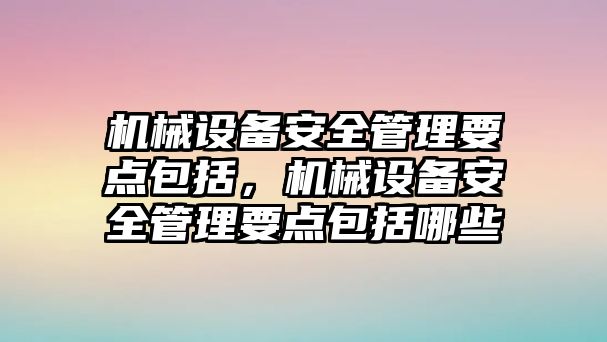 机械设备安全管理要点包括，机械设备安全管理要点包括哪些